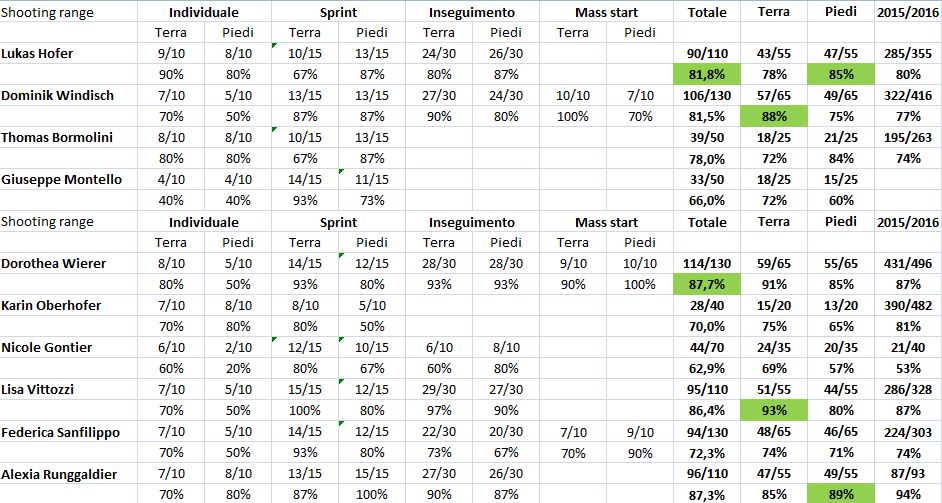 | Shooting range | Individuale | | Sprint | | Inseguimento | | Mass start | | Totale | Terra | Piedi | 2015/2016 |
|---|---|---|---|---|---|---|---|---|---|---|---|---|
| | Terra | Piedi | Terra | Piedi | Terra | Piedi | Terra | Piedi | | | | |
| Lukas Hofer | 9/10 | 8/10 | 10/15 | 13/15 | 24/30 | 26/30 | | | 90/110 | 43/55 | 47/55 | 285/355 |
| | 90% | 80% | 67% | 87% | 80% | 87% | | | 81,8% | 78% | 85% | 80% |
| Dominik Windisch | 7/10 | 5/10 | 13/15 | 13/15 | 27/30 | 24/30 | 10/10 | 7/10 | 106/130 | 57/65 | 49/65 | 322/416 |
| | 70% | 50% | 87% | 87% | 90% | 80% | 100% | 70% | 81,5% | 88% | 75% | 77% |
| Thomas Bormolini | 8/10 | 8/10 | 10/15 | 13/15 | | | | | 39/50 | 18/25 | 21/25 | 195/263 |
| | 80% | 80% | 67% | 87% | | | | | 78,0% | 72% | 84% | 74% |
| Giuseppe Montello | 4/10 | 4/10 | 14/15 | 11/15 | | | | | 33/50 | 18/25 | 15/25 | |
| | 40% | 40% | 93% | 73% | | | | | 66,0% | 72% | 60% | |
| Shooting range | Individuale | | Sprint | | Inseguimento | | Mass start | | Totale | Terra | Piedi | 2015/2016 |
| | Terra | Piedi | Terra | Piedi | Terra | Piedi | Terra | Piedi | | | | |
| Dorothea Wierer | 8/10 | 5/10 | 14/15 | 12/15 | 28/30 | 28/30 | 9/10 | 10/10 | 114/130 | 59/65 | 55/65 | 431/496 |
| | 80% | 50% | 93% | 80% | 93% | 93% | 90% | 100% | 87,7% | 91% | 85% | 87% |
| Karin Oberhofer | 7/10 | 8/10 | 8/10 | 5/10 | | | | | 28/40 | 15/20 | 13/20 | 390/482 |
| | 70% | 80% | 80% | 50% | | | | | 70,0% | 75% | 65% | 81% |
| Nicole Gontier | 6/10 | 2/10 | 12/15 | 10/15 | 6/10 | 8/10 | | | 44/70 | 24/35 | 20/35 | 21/40 |
| | 60% | 20% | 80% | 67% | 60% | 80% | | | 62,9% | 69% | 57% | 53% |
| Lisa Vittozzi | 7/10 | 5/10 | 15/15 | 12/15 | 29/30 | 27/30 | | | 95/110 | 51/55 | 44/55 | 286/328 |
| | 70% | 50% | 100% | 80% | 97% | 90% | | | 86,4% | 93% | 80% | 87% |
| Federica Sanfilippo | 7/10 | 5/10 | 14/15 | 12/15 | 22/30 | 20/30 | 7/10 | 9/10 | 94/130 | 48/65 | 46/65 | 224/303 |
| | 70% | 50% | 93% | 80% | 73% | 67% | 70% | 90% | 72,3% | 74% | 71% | 74% |
| Alexia Runggaldier | 7/10 | 8/10 | 13/15 | 15/15 | 27/30 | 26/30 | | | 96/110 | 47/55 | 49/55 | 87/93 |
| | 70% | 80% | 87% | 100% | 90% | 87% | | | 87,3% | 85% | 89% | 94% |